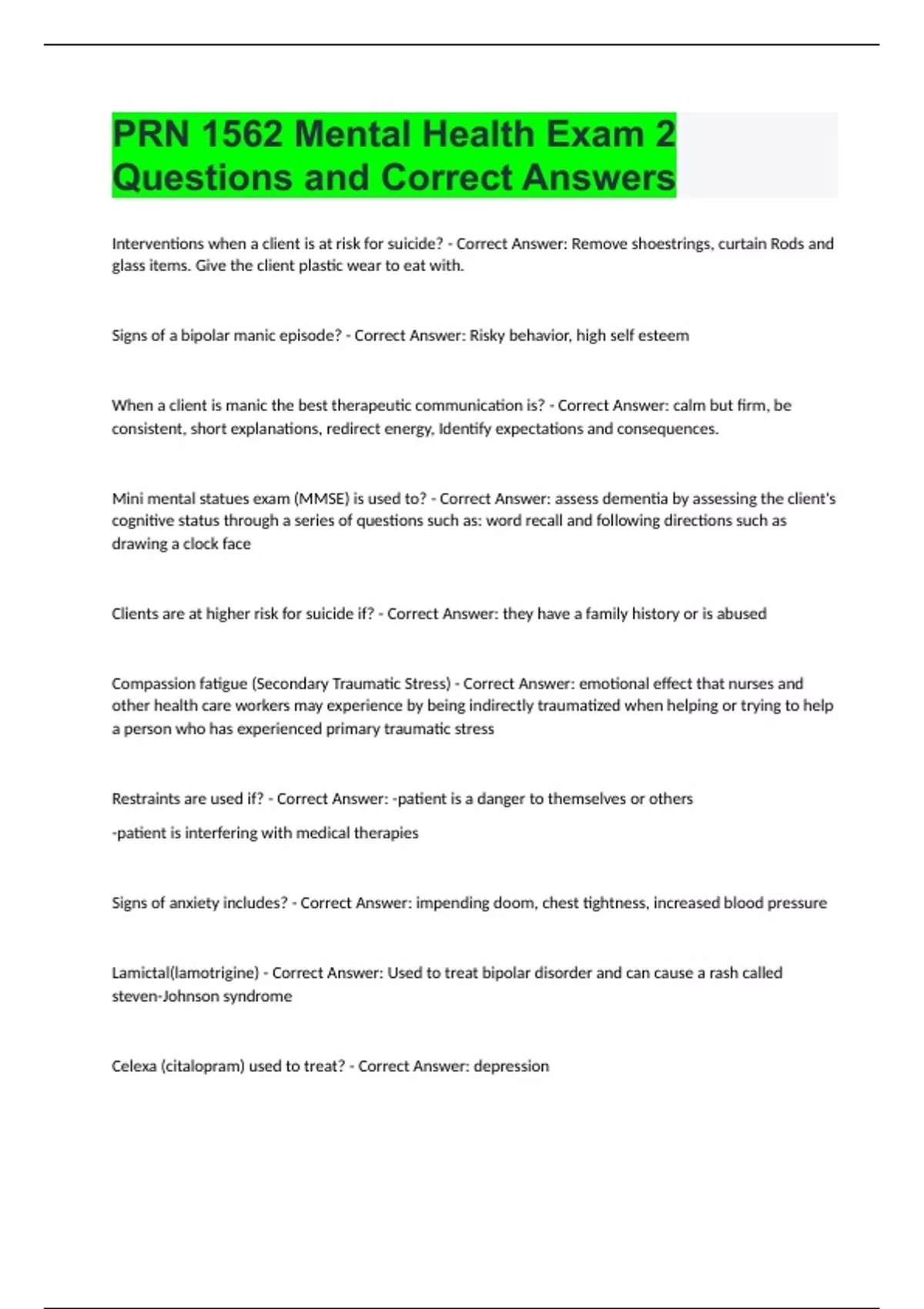 PRN 1562 Mental Health Exam 2 Questions and Correct Answers

Interventions when a client is at risk for suicide? - Correct Answer: Remove shoestrings, curtain Rods and glass items. Give the client plastic wear to eat with.

Signs of a bipolar manic episode? - Correct Answer: Risky behavior, high self esteem

When a client is manic the best therapeutic communication is? - Correct Answer: calm but firm, be consistent, short explanations, redirect energy, Identify expectations and consequences.

Mini mental statues exam (MMSE) is used to? - Correct Answer: assess dementia by assessing the client's cognitive status through a series of questions such as: word recall and following directions such as drawing a clock face

Clients are at higher risk for suicide if? - Correct Answer: they have a family history or is abused

Compassion fatigue (Secondary Traumatic Stress) - Correct Answer: emotional effect that nurses and other health care workers may experience by being indirectly traumatized when helping or trying to help a person who has experienced primary traumatic stress

Restraints are used if? - Correct Answer: -patient is a danger to themselves or others

-patient is interfering with medical therapies

Signs of anxiety includes? - Correct Answer: impending doom, chest tightness, increased blood pressure

Lamictal(lamotrigine) - Correct Answer: Used to treat bipolar disorder and can cause a rash called steven-Johnson syndrome

Celexa (citalopram) used to treat? - Correct Answer: depression